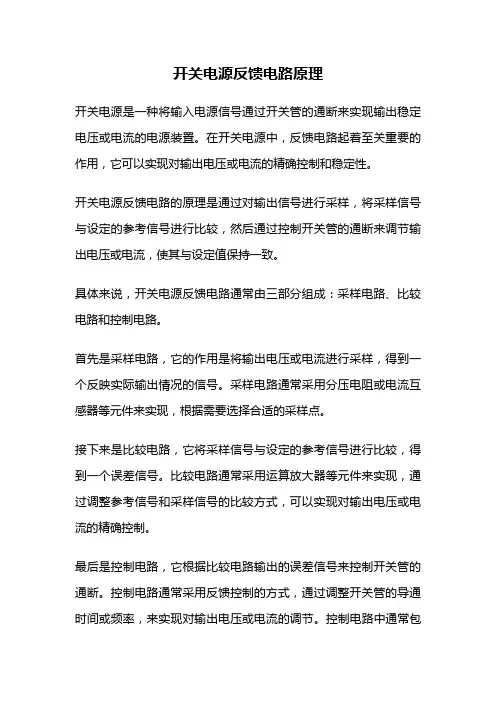 开关电源反馈电路原理

开关电源是一种将输入电源信号通过开关管的通断来实现输出稳定电压或电流的电源装置。在开关电源中，反馈电路起着至关重要的作用，它可以实现对输出电压或电流的精确控制和稳定性。

开关电源反馈电路的原理是通过对输出信号进行采样，将采样信号与设定的参考信号进行比较，然后通过控制开关管的通断来调节输出电压或电流，使其与设定值保持一致。

具体来说，开关电源反馈电路通常由三部分组成：采样电路、比较电路和控制电路。

首先是采样电路，它的作用是将输出电压或电流进行采样，得到一个反映实际输出情况的信号。采样电路通常采用分压电阻或电流互感器等元件来实现，根据需要选择合适的采样点。

接下来是比较电路，它将采样信号与设定的参考信号进行比较，得到一个误差信号。比较电路通常采用运算放大器等元件来实现，通过调整参考信号和采样信号的比较方式，可以实现对输出电压或电流的精确控制。

最后是控制电路，它根据比较电路输出的误差信号来控制开关管的通断。控制电路通常采用反馈控制的方式，通过调整开关管的导通时间或频率，来实现对输出电压或电流的调节。控制电路中通常包